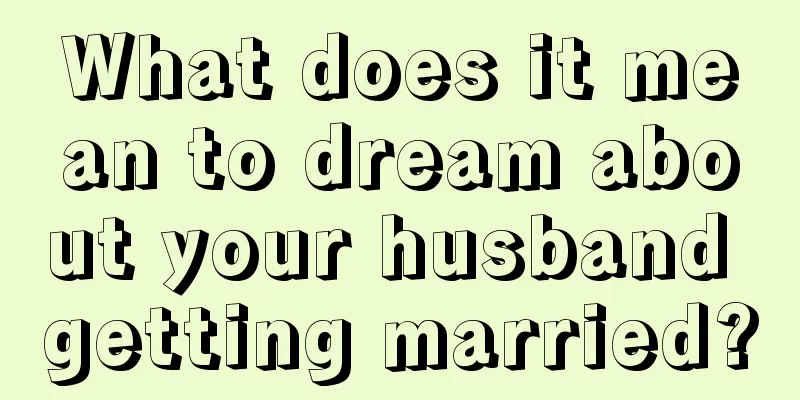 What does it mean to dream about your husband getting married?